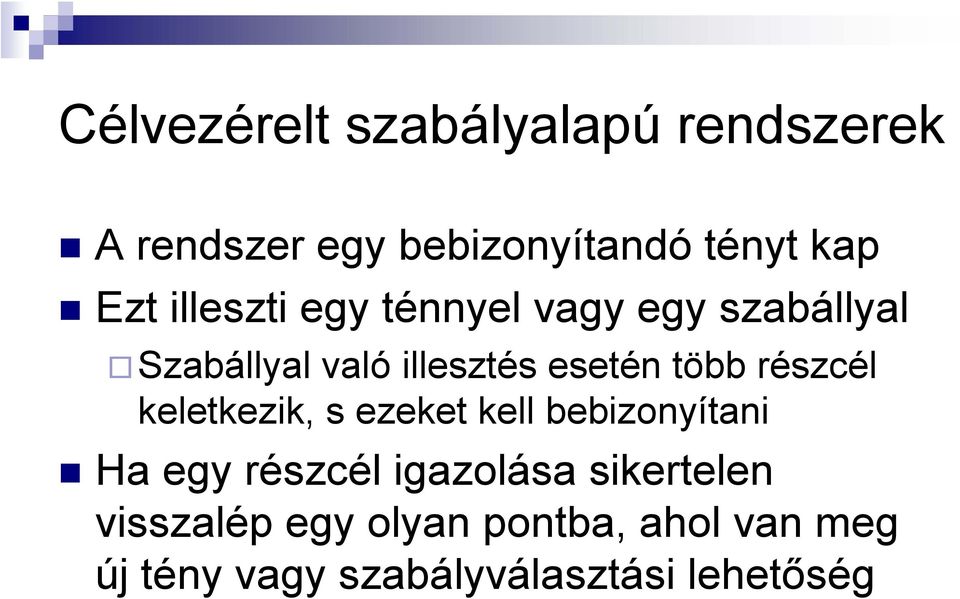 Célvezérelt szabályalapú rendszerek

A rendszer egy bebizonyítandó tényt kap

Ezt illeszti egy ténnyel vagy egy szabállyal

Szabállyal való illesztés esetén több részcél keletkezik, s ezeket kell bebizonyítani

Ha egy részcél igazolása sikertelen visszalép egy olyan pontba, ahol van meg új tény vagy szabályválasztási lehetőség